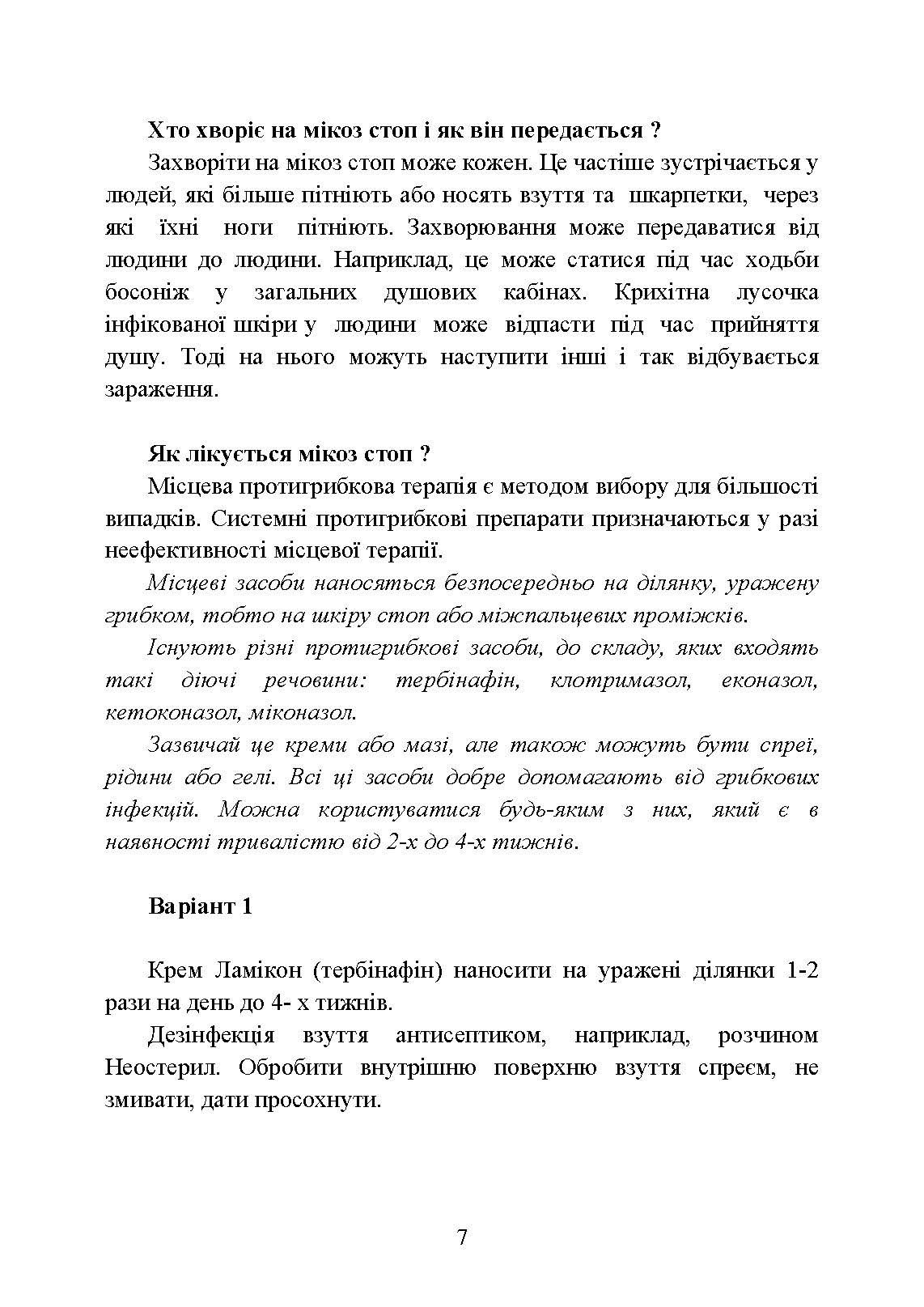 Хто хворіє на мікоз стоп і як він передається ?

Захворіти на мікоз стоп може кожен. Це частіше зустрічається у людей, які більше пітніють або носять взуття та шкарпетки, через які їхні ноги пітніють. Захворювання може передаватися від людини до людини. Наприклад, це може статися під час ходьби босоніж у загальних душових кабінах. Крихітна лусочка інфікованої шкіри у людини може відпасти під час прийняття душу. Тоді на нього можуть наступити інші і так відбувається зараження.

Як лікується мікоз стоп ?

Місцева протигрибкова терапія є методом вибору для більшості випадків. Системні протигрибкові препарати призначаються у разі неефективності місцевої терапії.

Місцеві засоби наносяться безпосередньо на ділянку, уражену грибком, тобто на шкіру стоп або міжпальцевих проміжків.

Існують різні протигрибкові засоби, до складу, яких входять такі діючі речовини: тербінафін, клотримазол, еконазол, кетоконазол, міконазол.

Зазвичай це креми або мазі, але також можуть бути спреї, рідини або гелі. Всі ці засоби добре допомагають від грибкових інфекцій. Можна користуватися будь-яким з них, який є в наявності тривалістю від 2-х до 4-х тижнів.

Варіант 1

Крем Ламікон (тербінафін) наносити на уражені ділянки 1-2 рази на день до 4- х тижнів.

Дезінфекція взуття антисептиком, наприклад, розчином Неостерил. Обробити внутрішню поверхню взуття спреєм, не змивати, дати просохнути.

7